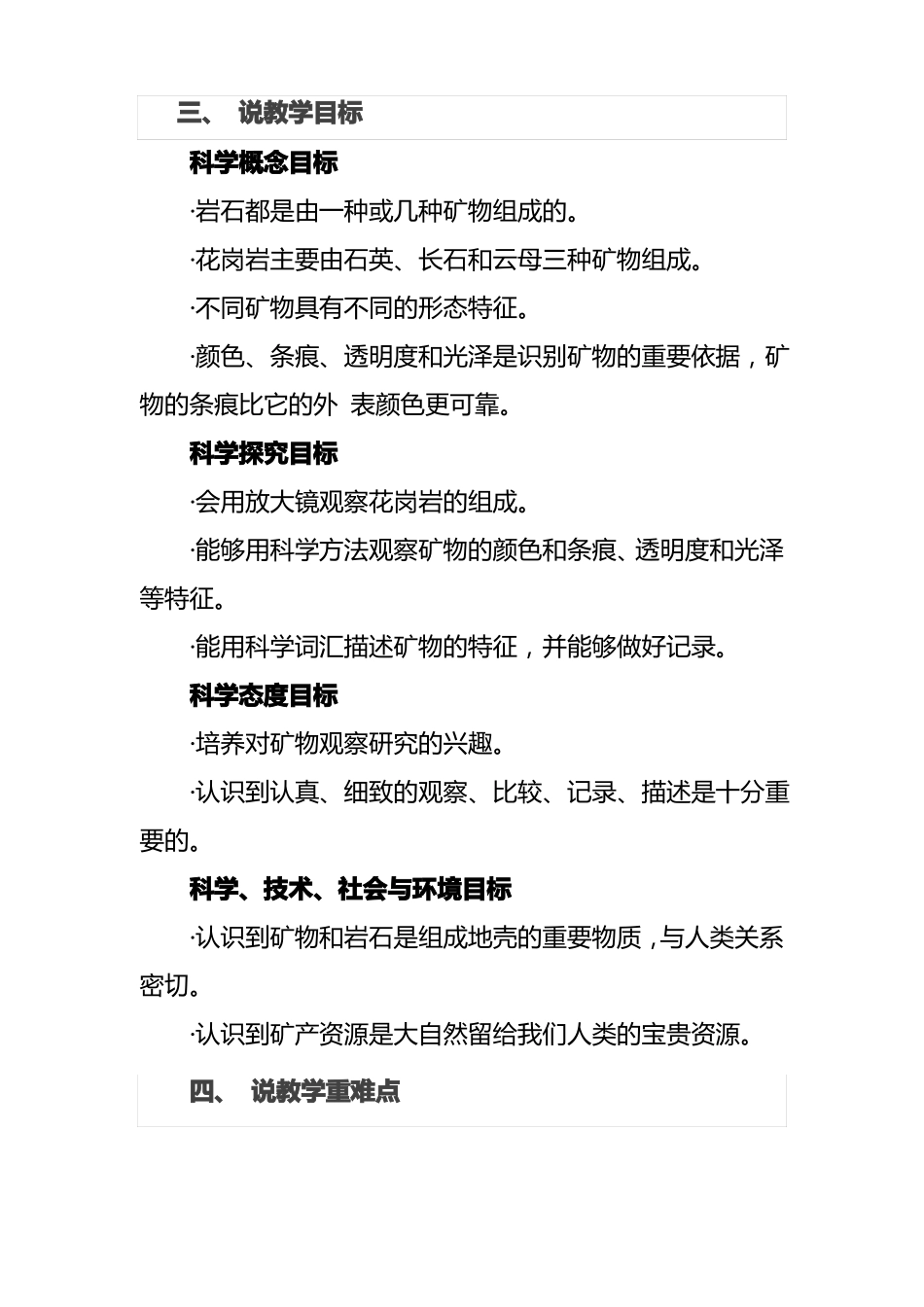 三、 说教学目标

科学概念目标

·岩石都是由一种或几种矿物组成的。

·花岗岩主要由石英、长石和云母三种矿物组成。

·不同矿物具有不同的形态特征。

·颜色、条痕、透明度和光泽是识别矿物的重要依据，矿物的条痕比它的外 表颜色更可靠。

科学探究目标

·会用放大镜观察花岗岩的组成。

·能够用科学方法观察矿物的颜色和条痕、透明度和光泽等特征。

·能用科学词汇描述矿物的特征，并能够做好记录。

科学态度目标

·培养对矿物观察研究的兴趣。

·认识到认真、细致的观察、比较、记录、描述是十分重要的。

科学、技术、社会与环境目标

·认识到矿物和岩石是组成地壳的重要物质，与人类关系密切。

·认识到矿产资源是大自然留给我们人类的宝贵资源。

四、 说教学重难点